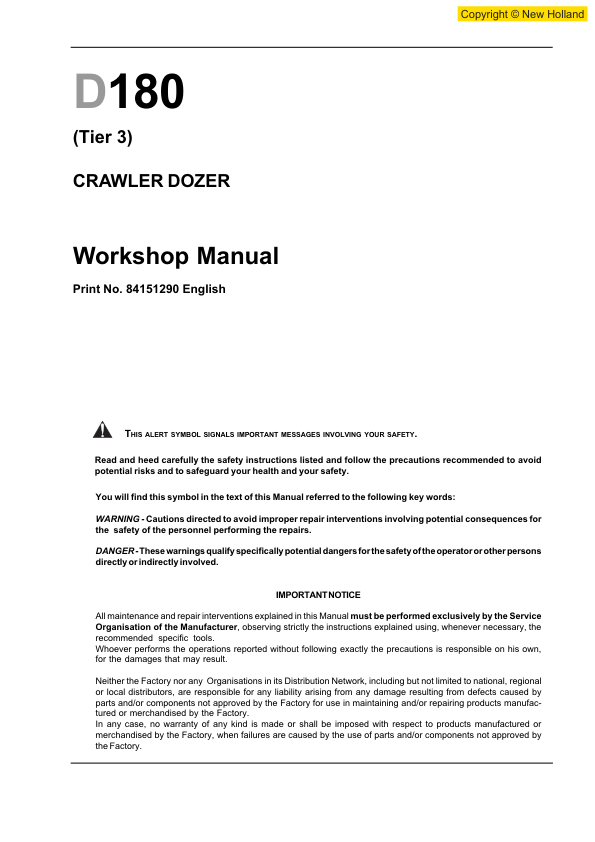 Copyright © New Holland

D180

(Tier 3)

CRAWLER DOZER

Workshop Manual

Print No. 84151290 English

THIS ALERT SYMBOL SIGNALS IMPORTANT MESSAGES INVOLVING YOUR SAFETY.

Read and heed carefully the safety instructions listed and follow the precautions recommended to avoid potential risks and to safeguard your health and your safety.

You will find this symbol in the text of this Manual referred to the following key words:

WARNING - Cautions directed to avoid improper repair interventions involving potential consequences for the safety of the personnel performing the repairs.

DANGER - These warnings qualify specifically potential dangers for the safety of the operator or other persons directly or indirectly involved.

IMPORTANT NOTICE

All maintenance and repair interventions explained in this Manual must be performed exclusively by the Service Organisation of the Manufacturer, observing strictly the instructions explained using, whenever necessary, the recommended specific tools.
Whoever performs the operations reported without following exactly the precautions is responsible on his own, for the damages that may result.

Neither the Factory nor any Organisations in its Distribution Network, including but not limited to national, regional or local distributors, are responsible for any liability arising from any damage resulting from defects caused by parts and/or components not approved by the Factory for use in maintaining and/or repairing products manufactured or merchandised by the Factory.
In any case, no warranty of any kind is made or shall be imposed with respect to products manufactured or merchandised by the Factory, when failures are caused by the use of parts and/or components not approved by the Factory.